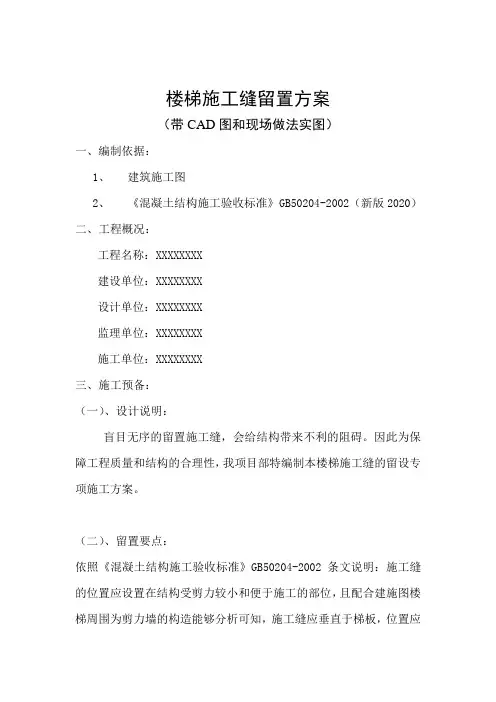 楼梯施工缝留置方案
（带 CAD 图和现场做法实图）

一、编制依据：

1、 建筑施工图

2、 《混凝土结构施工验收标准》GB50204-2002（新版 2020）

二、工程概况：

工程名称：XXXXXXXX

建设单位：XXXXXXXX

设计单位：XXXXXXXX

监理单位：XXXXXXXX

施工单位：XXXXXXXX

三、施工预备：

（一）、设计说明：

盲目无序的留置施工缝，会给结构带来不利的阻碍。因此为保障工程质量和结构的合理性，我项目部特编制本楼梯施工缝的留设专项施工方案。

（二）、留置要点：

依照《混凝土结构施工验收标准》GB50204-2002 条文说明：施工缝的位置应设置在结构受剪力较小和便于施工的部位，且配合建施图楼梯周围为剪力墙的构造能够分析可知，施工缝应垂直于梯板，位置应